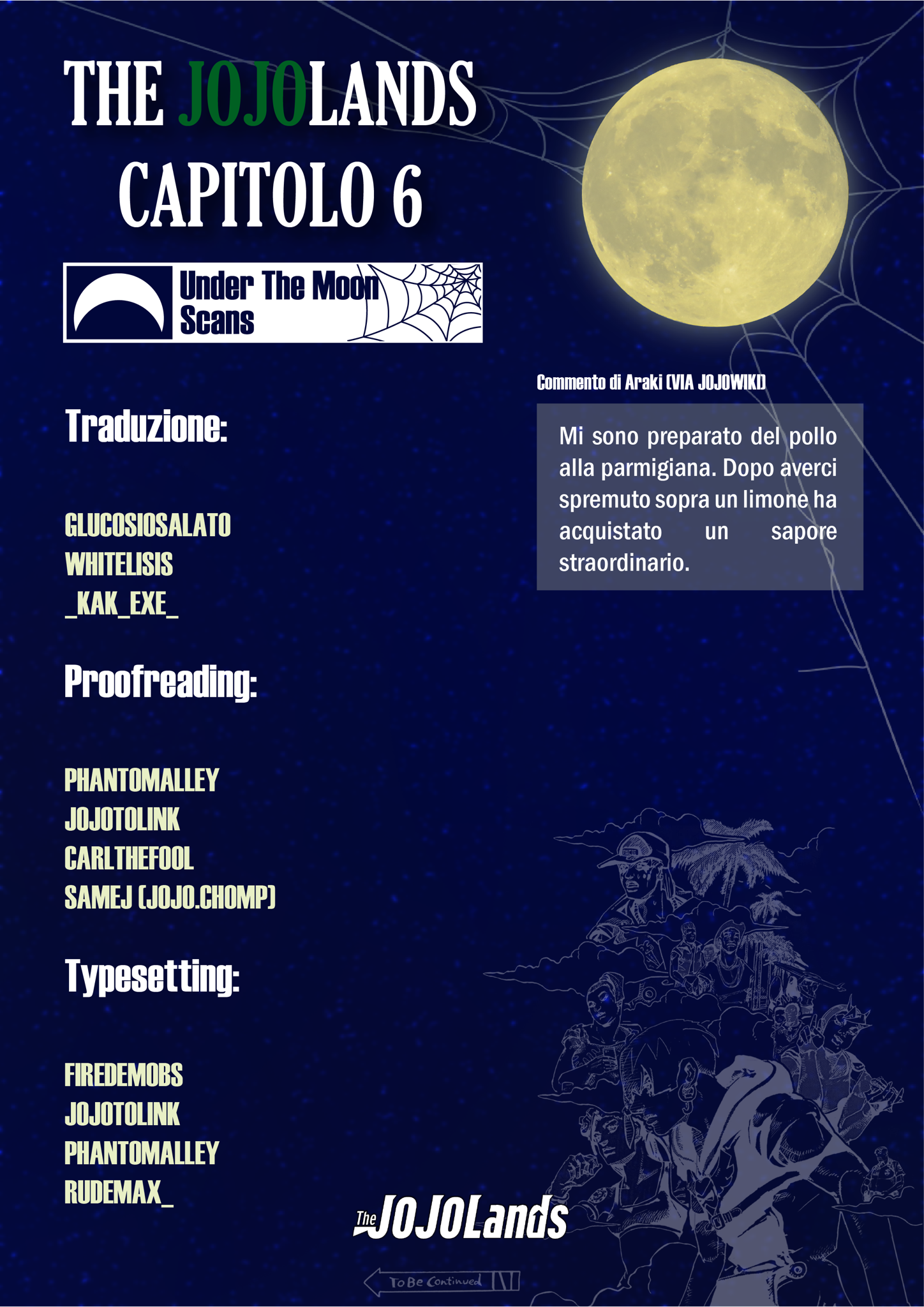 THE JOJOLANDS
CAPITOLO 6

Under The Moon Scans

Traduzione:

GLUCOSIOSALATO
WHITELISIS
_KAK_EXE_

Proofreading:

PHANTOMALLEY
JOJOTOLINK
CARLTHEFOOL
SAMEJ (JOJO.CHOMP)

Typesetting:

FIREDEMOBS
JOJOTOLINK
PHANTOMALLEY
RUDEMAX_

Commento di Araki (VIA JOJOWIKI)

Mi sono preparato del pollo alla parmigiana. Dopo averci spremuto sopra un limone ha acquistato un sapore straordinario.

The JOJOLands

To Be Continued